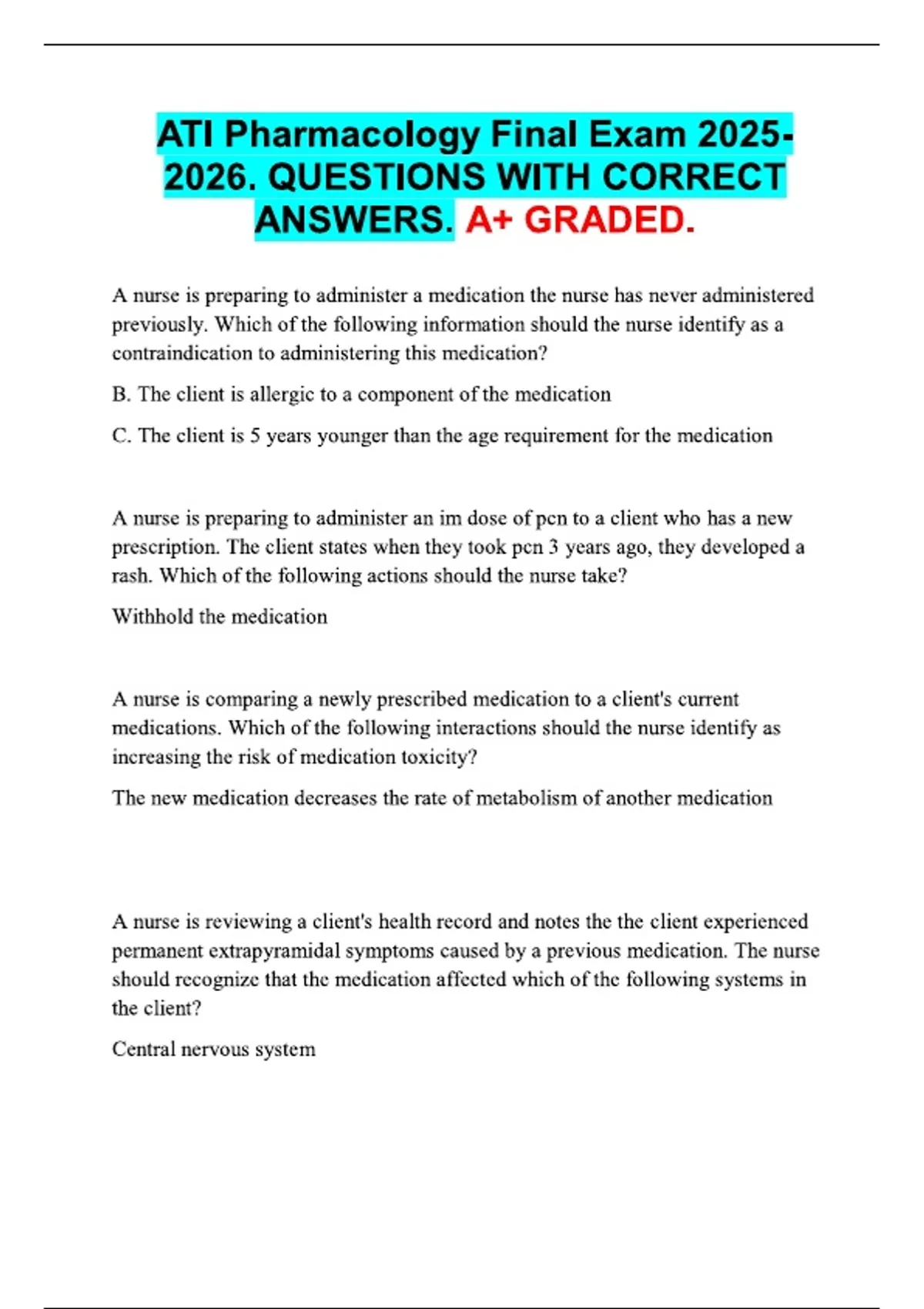 ATI Pharmacology Final Exam 2025-2026. QUESTIONS WITH CORRECT ANSWERS. A+ GRADED.

A nurse is preparing to administer a medication the nurse has never administered previously. Which of the following information should the nurse identify as a contraindication to administering this medication?

B. The client is allergic to a component of the medication

C. The client is 5 years younger than the age requirement for the medication

A nurse is preparing to administer an im dose of pcn to a client who has a new prescription. The client states when they took pcn 3 years ago, they developed a rash. Which of the following actions should the nurse take?

Withhold the medication

A nurse is comparing a newly prescribed medication to a client's current medications. Which of the following interactions should the nurse identify as increasing the risk of medication toxicity?

The new medication decreases the rate of metabolism of another medication

A nurse is reviewing a client's health record and notes the the client experienced permanent extrapyramidal symptoms caused by a previous medication. The nurse should recognize that the medication affected which of the following systems in the client?

Central nervous system